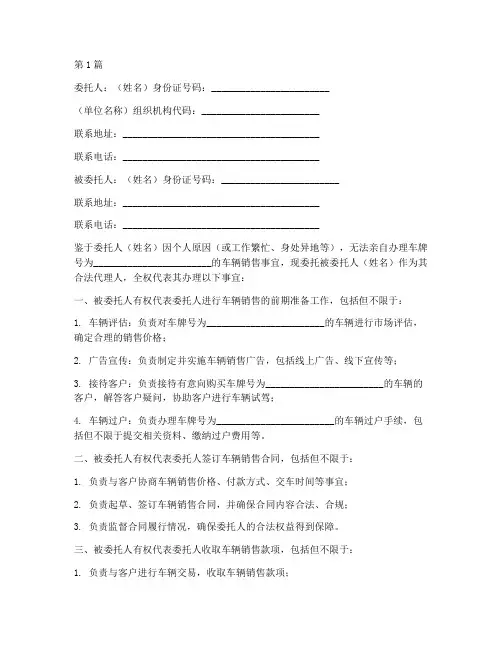 第1篇

委托人：（姓名）身份证号码：________________________

（单位名称）组织机构代码：________________________

联系地址：________________________________________

联系电话：________________________________________

被委托人：（姓名）身份证号码：________________________

联系地址：________________________________________

联系电话：________________________________________

鉴于委托人（姓名）因个人原因（或工作繁忙、身处异地等），无法亲自办理车牌号为________________________的车辆销售事宜，现委托被委托人（姓名）作为其合法代理人，全权代表其办理以下事宜：

一、被委托人有权代表委托人进行车辆销售的前期准备工作，包括但不限于：

1. 车辆评估：负责对车牌号为________________________的车辆进行市场评估，确定合理的销售价格；

2. 广告宣传：负责制定并实施车辆销售广告，包括线上广告、线下宣传等；

3. 接待客户：负责接待有意向购买车牌号为________________________的车辆的客户，解答客户疑问，协助客户进行车辆试驾；

4. 车辆过户：负责办理车牌号为________________________的车辆过户手续，包括但不限于提交相关资料、缴纳过户费用等。

二、被委托人有权代表委托人签订车辆销售合同，包括但不限于：

1. 负责与客户协商车辆销售价格、付款方式、交车时间等事宜；

2. 负责起草、签订车辆销售合同，并确保合同内容合法、合规；

3. 负责监督合同履行情况，确保委托人的合法权益得到保障。

三、被委托人有权代表委托人收取车辆销售款项，包括但不限于：

1. 负责与客户进行车辆交易，收取车辆销售款项；